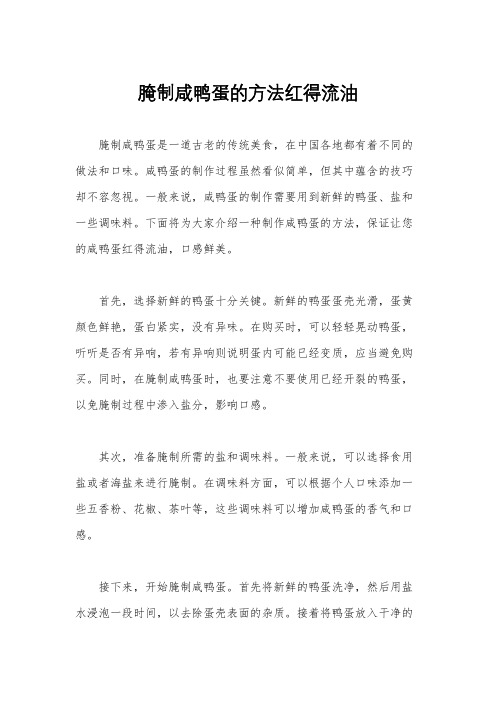 腌制咸鸭蛋的方法红得流油

腌制咸鸭蛋是一道古老的传统美食，在中国各地都有着不同的做法和口味。咸鸭蛋的制作过程虽然看似简单，但其中蕴含的技巧却不容忽视。一般来说，咸鸭蛋的制作需要用到新鲜的鸭蛋、盐和一些调味料。下面将为大家介绍一种制作咸鸭蛋的方法，保证让您的咸鸭蛋红得流油，口感鲜美。

首先，选择新鲜的鸭蛋十分关键。新鲜的鸭蛋蛋壳光滑，蛋黄颜色鲜艳，蛋白紧实，没有异味。在购买时，可以轻轻晃动鸭蛋，听听是否有异响，若有异响则说明蛋内可能已经变质，应当避免购买。同时，在腌制咸鸭蛋时，也要注意不要使用已经开裂的鸭蛋，以免腌制过程中渗入盐分，影响口感。

其次，准备腌制所需的盐和调味料。一般来说，可以选择食用盐或者海盐来进行腌制。在调味料方面，可以根据个人口味添加一些五香粉、花椒、茶叶等，这些调味料可以增加咸鸭蛋的香气和口感。

接下来，开始腌制咸鸭蛋。首先将新鲜的鸭蛋洗净，然后用盐水浸泡一段时间，以去除蛋壳表面的杂质。接着将鸭蛋放入干净的